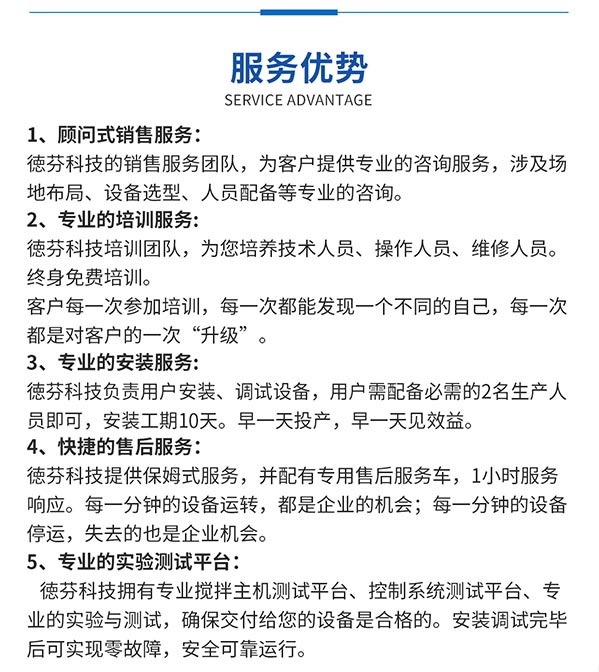 服务优势
SERVICE ADVANTAGE

1、顾问式销售服务：
德芬科技的销售服务团队，为客户提供专业的咨询服务，涉及场地布局、设备选型、人员配备等专业的咨询。

2、专业的培训服务：
德芬科技培训团队，为您培养技术人员、操作人员、维修人员。终身免费培训。
客户每一次参加培训，每一次都能发现一个不同的自己，每一次都是对客户的一次“升级”。

3、专业的安装服务：
德芬科技负责用户安装、调试设备，用户需配备必需的2名生产人员即可，安装工期10天。早一天投产，早一天见效益。

4、快捷的售后服务：
德芬科技提供保姆式服务，并配有专用售后服务车，1小时服务响应。每一分钟的设备运转，都是企业的机会；每一分钟的设备停运，失去的也是企业机会。

5、专业的实验测试平台：
德芬科技拥有专业搅拌主机测试平台、控制系统测试平台、专业的实验与测试，确保交付给您的设备是合格的。安装调试完毕后可实现零故障，安全可靠运行。